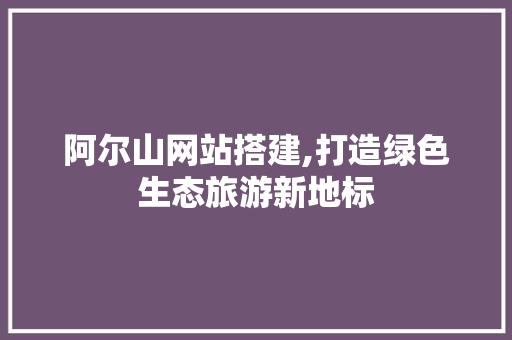 阿尔山网站搭建,打造绿色生态旅游新地标